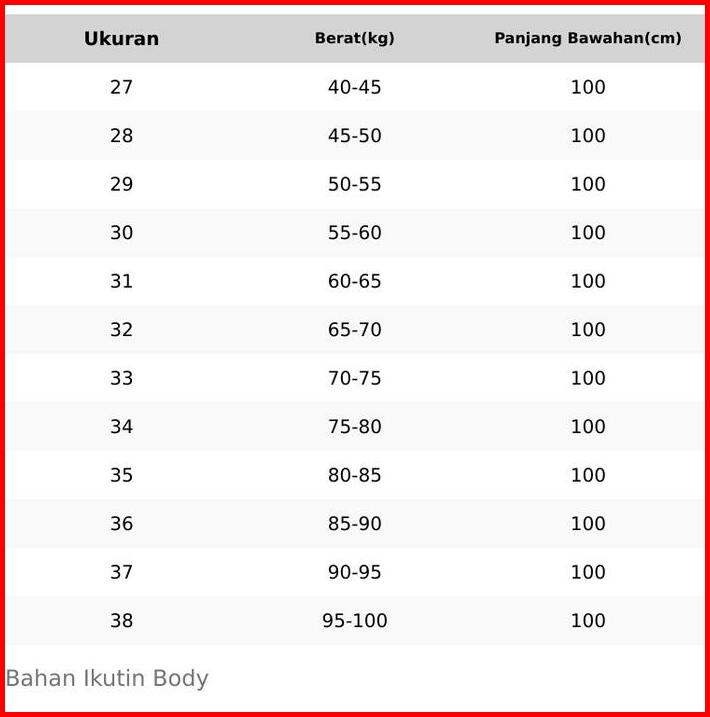 | Ukuran | Berat(kg) | Panjang Bawahan(cm) |
|---|---|---|
| 27 | 40-45 | 100 |
| 28 | 45-50 | 100 |
| 29 | 50-55 | 100 |
| 30 | 55-60 | 100 |
| 31 | 60-65 | 100 |
| 32 | 65-70 | 100 |
| 33 | 70-75 | 100 |
| 34 | 75-80 | 100 |
| 35 | 80-85 | 100 |
| 36 | 85-90 | 100 |
| 37 | 90-95 | 100 |
| 38 | 95-100 | 100 |

Bahan Ikutin Body